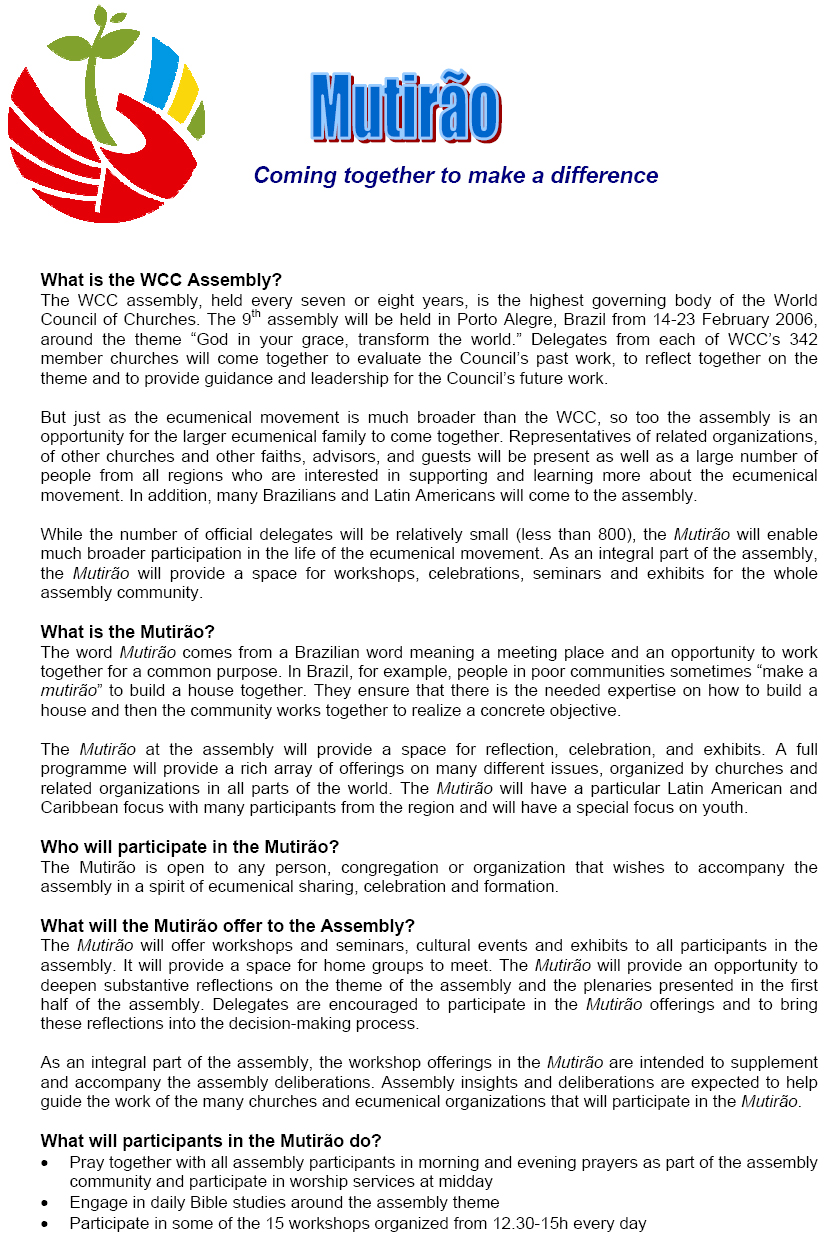 Mutirão

Coming together to make a difference

What is the WCC Assembly?
The WCC assembly, held every seven or eight years, is the highest governing body of the World Council of Churches. The 9$^{th}$ assembly will be held in Porto Alegre, Brazil from 14-23 February 2006, around the theme "God in your grace, transform the world." Delegates from each of WCC's 342 member churches will come together to evaluate the Council's past work, to reflect together on the theme and to provide guidance and leadership for the Council's future work.

But just as the ecumenical movement is much broader than the WCC, so too the assembly is an opportunity for the larger ecumenical family to come together. Representatives of related organizations, of other churches and other faiths, advisors, and guests will be present as well as a large number of people from all regions who are interested in supporting and learning more about the ecumenical movement. In addition, many Brazilians and Latin Americans will come to the assembly.

While the number of official delegates will be relatively small (less than 800), the Mutirão will enable much broader participation in the life of the ecumenical movement. As an integral part of the assembly, the Mutirão will provide a space for workshops, celebrations, seminars and exhibits for the whole assembly community.

What is the Mutirão?
The word Mutirão comes from a Brazilian word meaning a meeting place and an opportunity to work together for a common purpose. In Brazil, for example, people in poor communities sometimes "make a mutirão" to build a house together. They ensure that there is the needed expertise on how to build a house and then the community works together to realize a concrete objective.

The Mutirão at the assembly will provide a space for reflection, celebration, and exhibits. A full programme will provide a rich array of offerings on many different issues, organized by churches and related organizations in all parts of the world. The Mutirão will have a particular Latin American and Caribbean focus with many participants from the region and will have a special focus on youth.

Who will participate in the Mutirão?
The Mutirão is open to any person, congregation or organization that wishes to accompany the assembly in a spirit of ecumenical sharing, celebration and formation.

What will the Mutirão offer to the Assembly?
The Mutirão will offer workshops and seminars, cultural events and exhibits to all participants in the assembly. It will provide a space for home groups to meet. The Mutirão will provide an opportunity to deepen substantive reflections on the theme of the assembly and the plenaries presented in the first half of the assembly. Delegates are encouraged to participate in the Mutirão offerings and to bring these reflections into the decision-making process.

As an integral part of the assembly, the workshop offerings in the Mutirão are intended to supplement and accompany the assembly deliberations. Assembly insights and deliberations are expected to help guide the work of the many churches and ecumenical organizations that will participate in the Mutirão.

What will participants in the Mutirão do?
• Pray together with all assembly participants in morning and evening prayers as part of the assembly community and participate in worship services at midday
• Engage in daily Bible studies around the assembly theme
• Participate in some of the 15 workshops organized from 12.30-15h every day